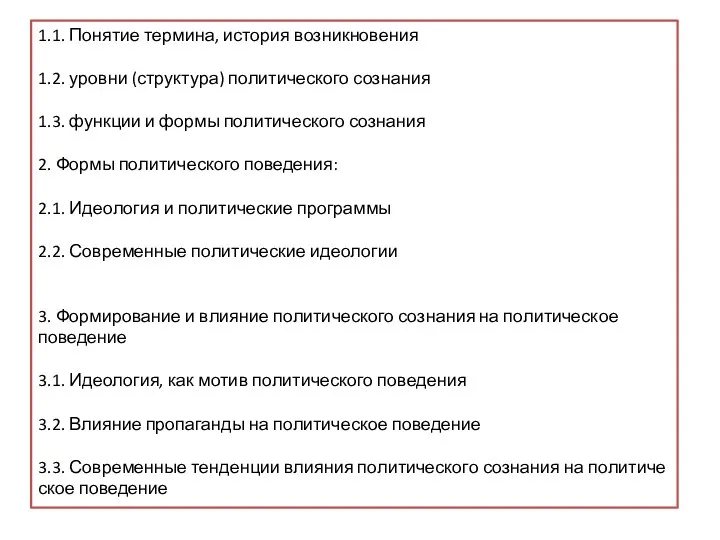 1.1. Понятие термина, история возникновения

1.2. уровни (структура) политического сознания

1.3. функции и формы политического сознания

2. Формы политического поведения:

2.1. Идеология и политические программы

2.2. Современные политические идеологии

3. Формирование и влияние политического сознания на политическое поведение

3.1. Идеология, как мотив политического поведения

3.2. Влияние пропаганды на политическое поведение

3.3. Современные тенденции влияния политического сознания на политиче ское поведение